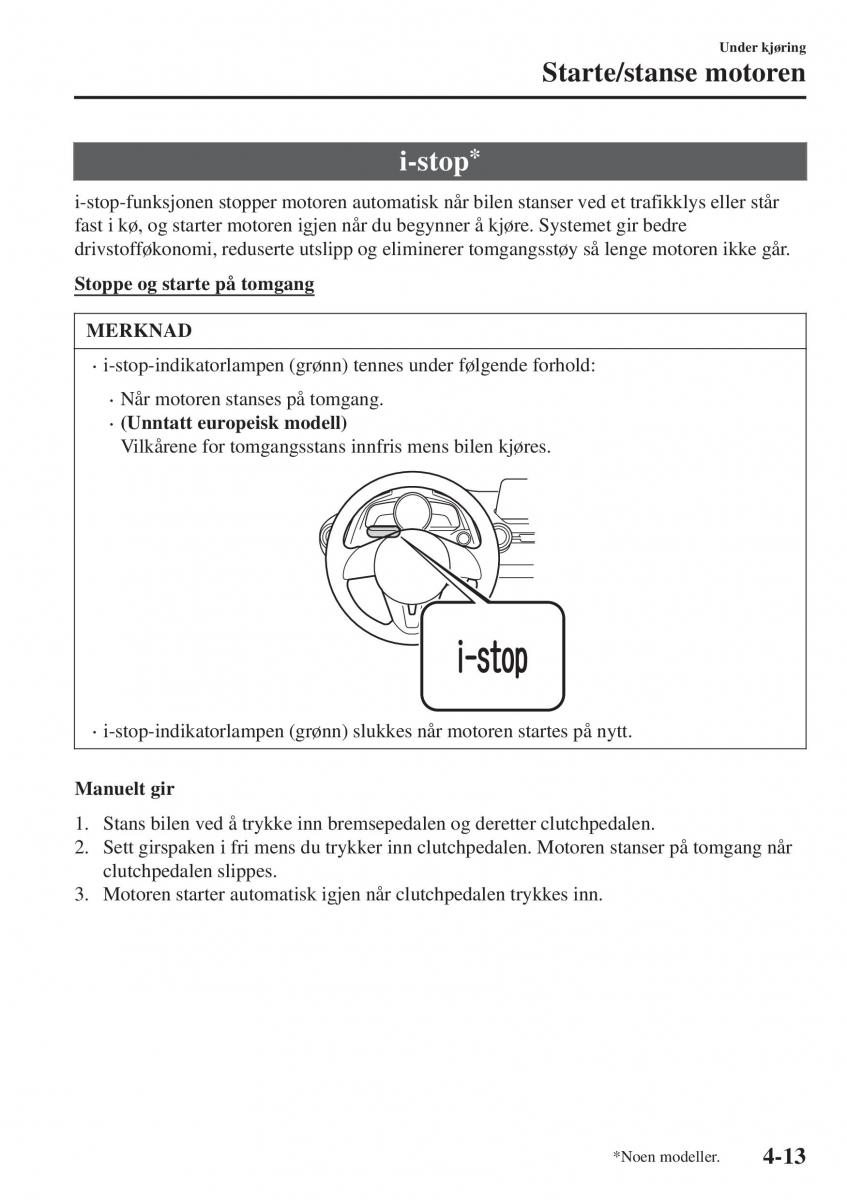 Under kjøring
Starte/stanse motoren

i-stop*

i-stop-funksjonen stopper motoren automatisk når bilen stanser ved et trafikklys eller står fast i kø, og starter motoren igjen når du begynner å kjøre. Systemet gir bedre drivstofføkonomi, reduserte utslipp og eliminerer tomgangsstøy så lenge motoren ikke går.

Stoppe og starte på tomgang

MERKNAD

· i-stop-indikatorlampen (grønn) tennes under følgende forhold:

· Når motoren stanses på tomgang.
· (Unntatt europeisk modell)
Vilkårene for tomgangsstans innfris mens bilen kjøres.

i-stop

· i-stop-indikatorlampen (grønn) slukkes når motoren startes på nytt.

Manuelt gir

1. Stans bilen ved å trykke inn bremsepedalen og deretter clutchpedalen.
2. Sett girspaken i fri mens du trykker inn clutchpedalen. Motoren stanser på tomgang når clutchpedalen slippes.
3. Motoren starter automatisk igjen når clutchpedalen trykkes inn.

*Noen modeller.
4-13